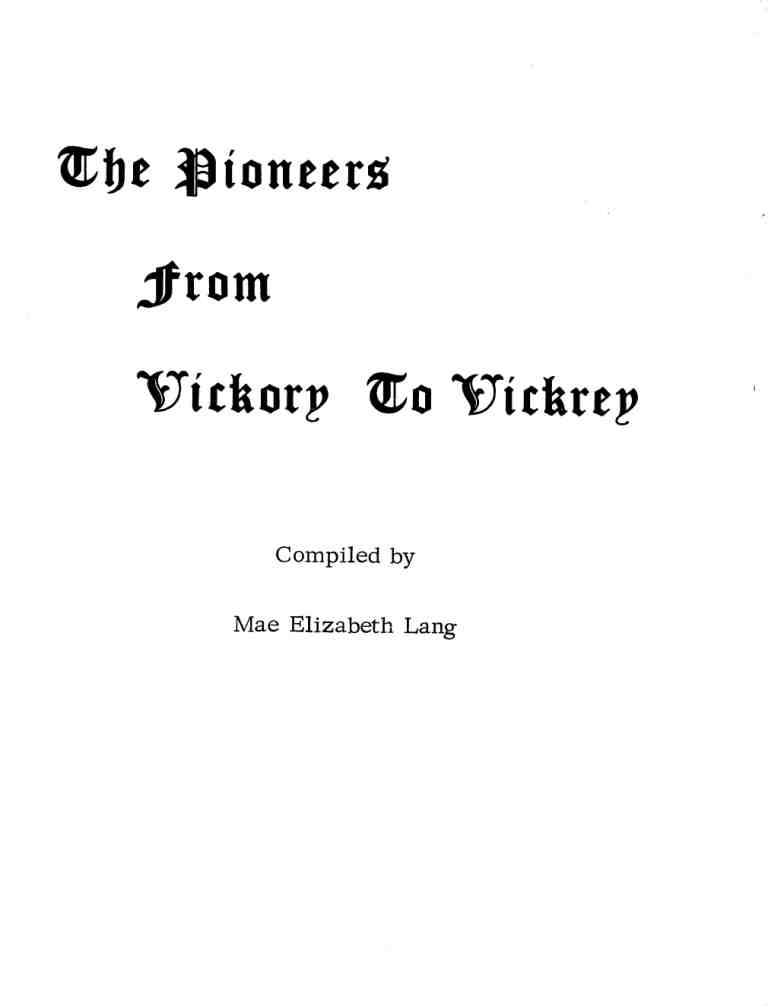 The Pioneers

From

Vickory To Vickrey

Compiled by

Mae Elizabeth Lang